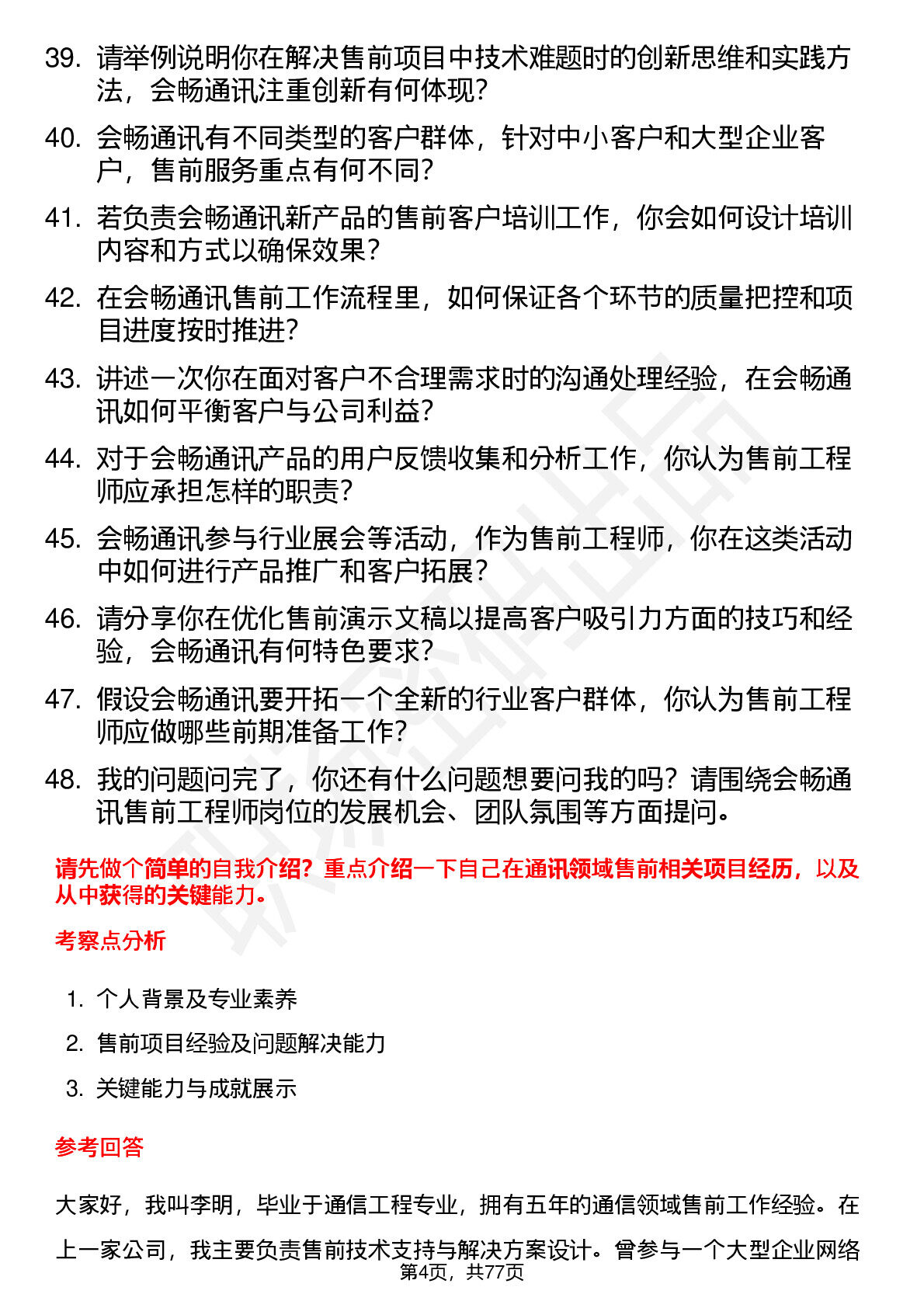 39. 请举例说明你在解决售前项目中技术难题时的创新思维和实践方法，会畅通讯注重创新有何体现？

40. 会畅通讯有不同类型的客户群体，针对中小客户和大型企业客户，售前服务重点有何不同？

41. 若负责会畅通讯新产品的售前客户培训工作，你会如何设计培训内容和方式以确保效果？

42. 在会畅通讯售前工作流程里，如何保证各个环节的质量把控和项目进度按时推进？

43. 讲述一次你在面对客户不合理需求时的沟通处理经验，在会畅通讯如何平衡客户与公司利益？

44. 对于会畅通讯产品的用户反馈收集和分析工作，你认为售前工程师应承担怎样的职责？

45. 会畅通讯参与行业展会等活动，作为售前工程师，你在这类活动中如何进行产品推广和客户拓展？

46. 请分享你在优化售前演示文稿以提高客户吸引力方面的技巧和经验，会畅通讯有何特色要求？

47. 假设会畅通讯要开拓一个全新的行业客户群体，你认为售前工程师应做哪些前期准备工作？

48. 我的问题问完了，你还有什么问题想要问我的吗？请围绕会畅通讯售前工程师岗位的发展机会、团队氛围等方面提问。

请先做个简单的自我介绍？重点介绍一下自己在通讯领域售前相关项目经历，以及从中获得的关键能力。

考察点分析

1. 个人背景及专业素养
2. 售前项目经验及问题解决能力
3. 关键能力与成就展示

参考回答

大家好，我叫李明，毕业于通信工程专业，拥有五年的通信领域售前工作经验。在上一家公司，我主要负责售前技术支持与解决方案设计。曾参与一个大型企业网络

第4页，共77页